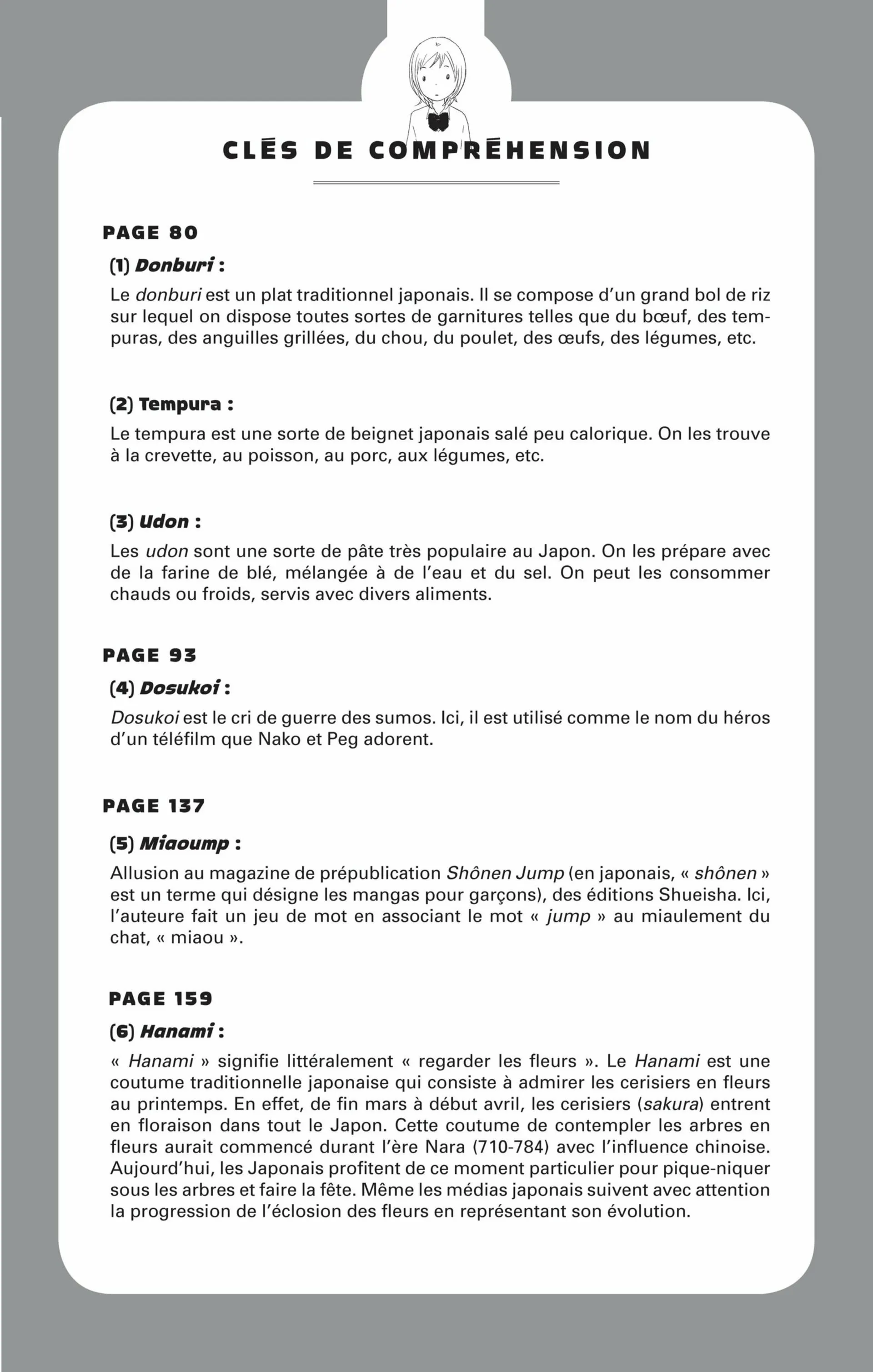 CLÉS DE COMPRÉHENSION

PAGE 80

(1) Donburi :

Le donburi est un plat traditionnel japonais. Il se compose d'un grand bol de riz sur lequel on dispose toutes sortes de garnitures telles que du bœuf, des tempuras, des anguilles grillées, du chou, du poulet, des œufs, des légumes, etc.

(2) Tempura :

Le tempura est une sorte de beignet japonais salé peu calorique. On les trouve à la crevette, au poisson, au porc, aux légumes, etc.

(3) Udon :

Les udon sont une sorte de pâte très populaire au Japon. On les prépare avec de la farine de blé, mélangée à de l'eau et du sel. On peut les consommer chauds ou froids, servis avec divers aliments.

PAGE 93

(4) Dosukoi :

Dosukoi est le cri de guerre des sumos. Ici, il est utilisé comme le nom du héros d'un téléfilm que Nako et Peg adorent.

PAGE 137

(5) Miaoump :

Allusion au magazine de prépublication Shônen Jump (en japonais, « shônen » est un terme qui désigne les mangas pour garçons), des éditions Shueisha. Ici, l'auteure fait un jeu de mot en associant le mot « jump » au miaulement du chat, « miaou ».

PAGE 159

(6) Hanami :

« Hanami » signifie littéralement « regarder les fleurs ». Le Hanami est une coutume traditionnelle japonaise qui consiste à admirer les cerisiers en fleurs au printemps. En effet, de fin mars à début avril, les cerisiers (sakura) entrent en floraison dans tout le Japon. Cette coutume de contempler les arbres en fleurs aurait commencé durant l'ère Nara (710-784) avec l'influence chinoise. Aujourd'hui, les Japonais profitent de ce moment particulier pour pique-niquer sous les arbres et faire la fête. Même les médias japonais suivent avec attention la progression de l'éclosion des fleurs en représentant son évolution.